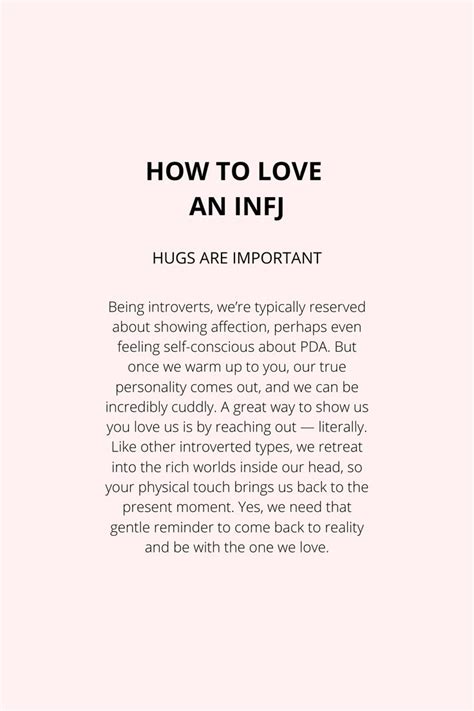 HOW TO LOVE AN INFJ

HUGS ARE IMPORTANT

Being introverts, we're typically reserved about showing affection, perhaps even feeling self-conscious about PDA. But once we warm up to you, our true personality comes out, and we can be incredibly cuddly. A great way to show us you love us is by reaching out — literally. Like other introverted types, we retreat into the rich worlds inside our head, so your physical touch brings us back to the present moment. Yes, we need that gentle reminder to come back to reality and be with the one we love.